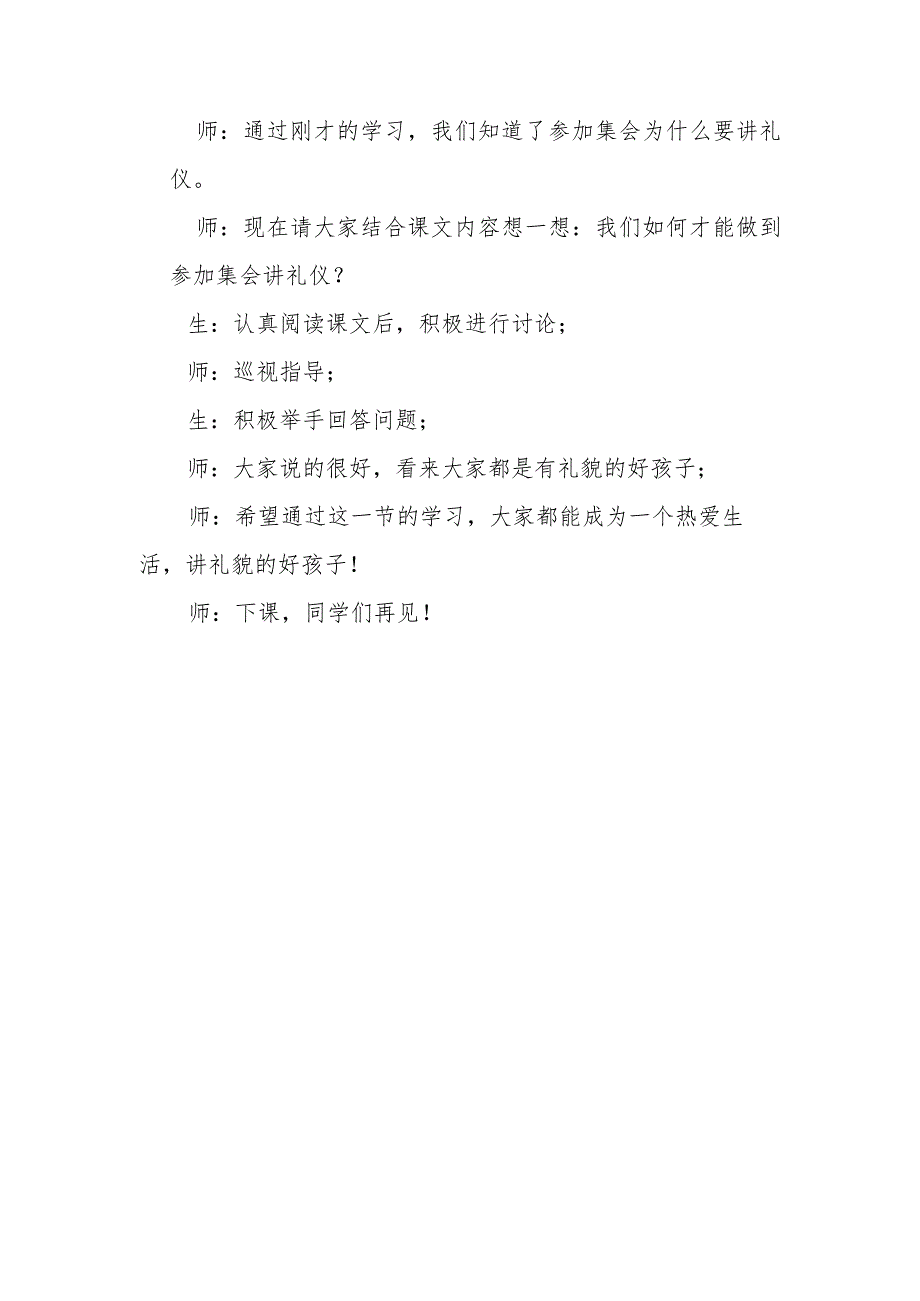 师：通过刚才的学习，我们知道了参加集会为什么要讲礼仪。

师：现在请大家结合课文内容想一想：我们如何才能做到参加集会讲礼仪？

生：认真阅读课文后，积极进行讨论；

师：巡视指导；

生：积极举手回答问题；

师：大家说的很好，看来大家都是有礼貌的好孩子；

师：希望通过这一节的学习，大家都能成为一个热爱生活，讲礼貌的好孩子！

师：下课，同学们再见！